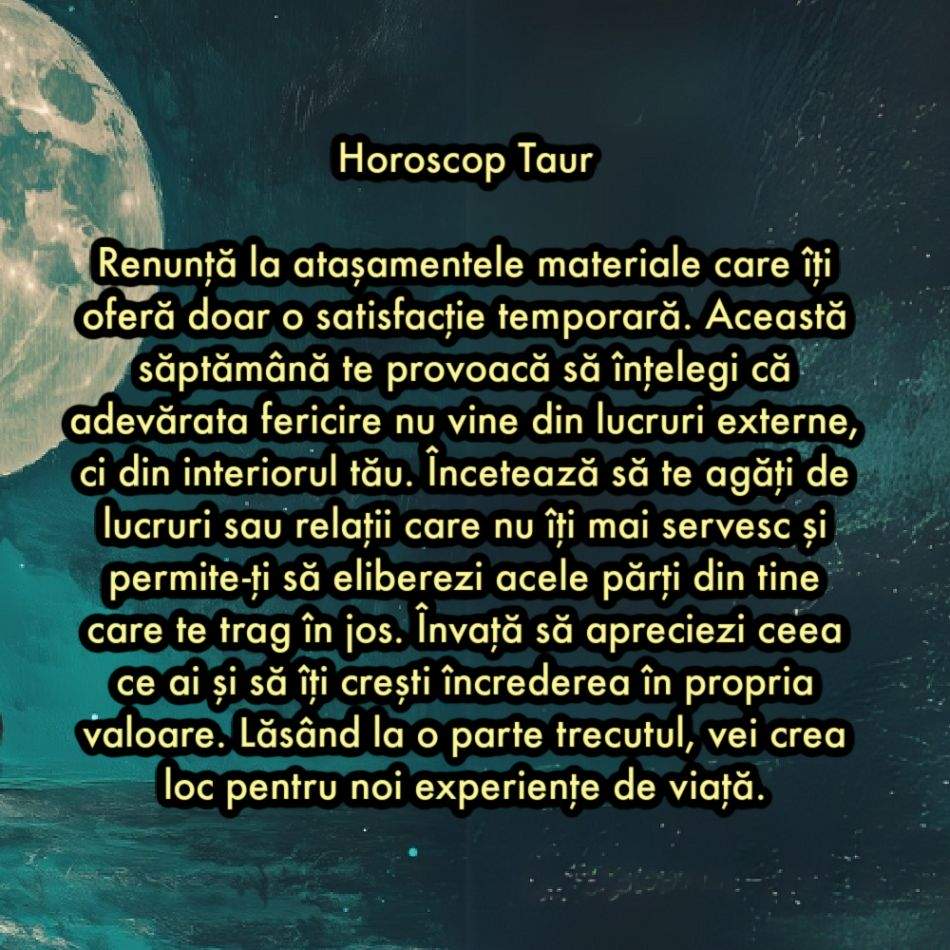 Horoscop Taur

Renunță la atașamentele materiale care îți oferă doar o satisfacție temporară. Această săptămână te provoacă să înțelegi că adevărata fericire nu vine din lucruri externe, ci din interiorul tău. Încetează să te agăți de lucruri sau relații care nu îți mai servesc și permite-ți să eliberezi acele părți din tine care te trag în jos. Învață să apreciezi ceea ce ai și să îți crești încrederea în propria valoare. Lăsând la o parte trecutul, vei crea loc pentru noi experiențe de viață.